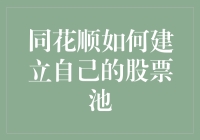 同花顺如何建立自己的股票池